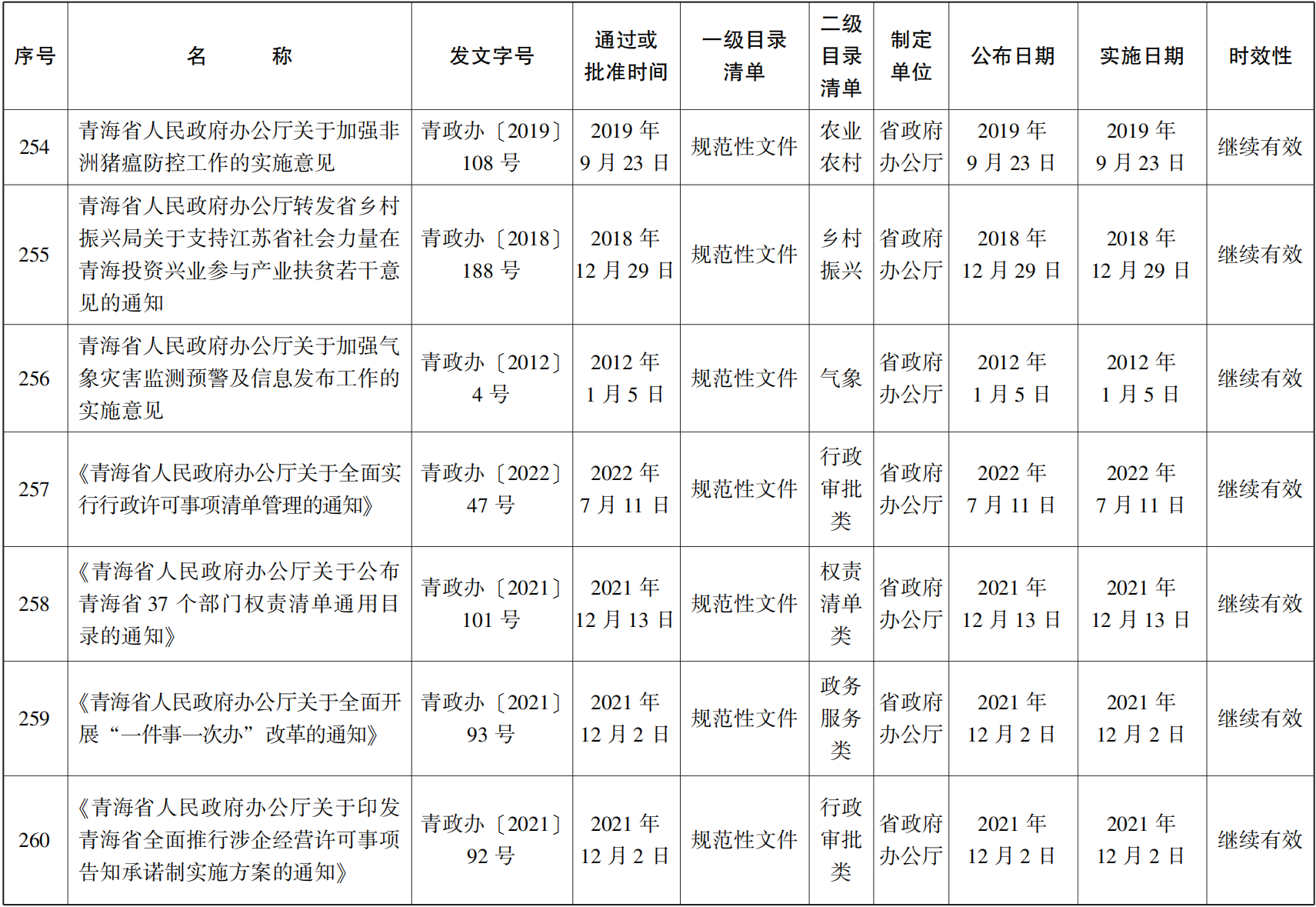 | 序号 | 名　　称 | 发文字号 | 通过或批准时间 | 一级目录清单 | 二级目录清单 | 制定单位 | 公布日期 | 实施日期 | 时效性 |
|---|---|---|---|---|---|---|---|---|---|
| 254 | 青海省人民政府办公厅关于加强非洲猪瘟防控工作的实施意见 | 青政办〔2019〕108 号 | 2019 年 9 月 23 日 | 规范性文件 | 农业农村 | 省政府办公厅 | 2019 年 9 月 23 日 | 2019 年 9 月 23 日 | 继续有效 |
| 255 | 青海省人民政府办公厅转发省乡村振兴局关于支持江苏省社会力量在青海投资兴业参与产业扶贫若干意见的通知 | 青政办〔2018〕188 号 | 2018 年 12 月 29 日 | 规范性文件 | 乡村振兴 | 省政府办公厅 | 2018 年 12 月 29 日 | 2018 年 12 月 29 日 | 继续有效 |
| 256 | 青海省人民政府办公厅关于加强气象灾害监测预警及信息发布工作的实施意见 | 青政办〔2012〕4 号 | 2012 年 1 月 5 日 | 规范性文件 | 气象 | 省政府办公厅 | 2012 年 1 月 5 日 | 2012 年 1 月 5 日 | 继续有效 |
| 257 | 《青海省人民政府办公厅关于全面实行行政许可事项清单管理的通知》 | 青政办〔2022〕47 号 | 2022 年 7 月 11 日 | 规范性文件 | 行政审批类 | 省政府办公厅 | 2022 年 7 月 11 日 | 2022 年 7 月 11 日 | 继续有效 |
| 258 | 《青海省人民政府办公厅关于公布青海省 37 个部门权责清单通用目录的通知》 | 青政办〔2021〕101 号 | 2021 年 12 月 13 日 | 规范性文件 | 权责清单类 | 省政府办公厅 | 2021 年 12 月 13 日 | 2021 年 12 月 13 日 | 继续有效 |
| 259 | 《青海省人民政府办公厅关于全面开展“一件事一次办”改革的通知》 | 青政办〔2021〕93 号 | 2021 年 12 月 2 日 | 规范性文件 | 政务服务类 | 省政府办公厅 | 2021 年 12 月 2 日 | 2021 年 12 月 2 日 | 继续有效 |
| 260 | 《青海省人民政府办公厅关于印发青海省全面推行涉企经营许可事项告知承诺制实施方案的通知》 | 青政办〔2021〕92 号 | 2021 年 12 月 2 日 | 规范性文件 | 行政审批类 | 省政府办公厅 | 2021 年 12 月 2 日 | 2021 年 12 月 2 日 | 继续有效 |